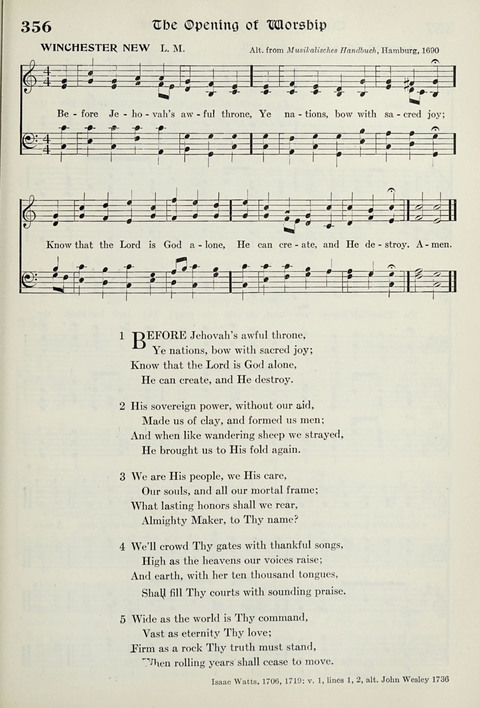 356 The Opening of Worship

WINCHESTER NEW L. M.

Alt. from Musikalisches Handbuch, Hamburg, 1690

Be - fore Je - ho - vah's aw - ful throne, Ye na - tions, bow with sa - cred joy;

Know that the Lord is God a - lone, He can cre - ate, and He de - stroy. A - men.

1 BEFORE Jehovah's awful throne,
Ye nations, bow with sacred joy;
Know that the Lord is God alone,
He can create, and He destroy.

2 His sovereign power, without our aid,
Made us of clay, and formed us men;
And when like wandering sheep we strayed,
He brought us to His fold again.

3 We are His people, we His care,
Our souls, and all our mortal frame;
What lasting honors shall we rear,
Almighty Maker, to Thy name?

4 We'll crowd Thy gates with thankful songs,
High as the heavens our voices raise;
And earth, with her ten thousand tongues,
Shall fill Thy courts with sounding praise.

5 Wide as the world is Thy command,
Vast as eternity Thy love;
Firm as a rock Thy truth must stand,
When rolling years shall cease to move.

Isaac Watts, 1706, 1719; v. 1, lines 1, 2, alt. John Wesley 1736